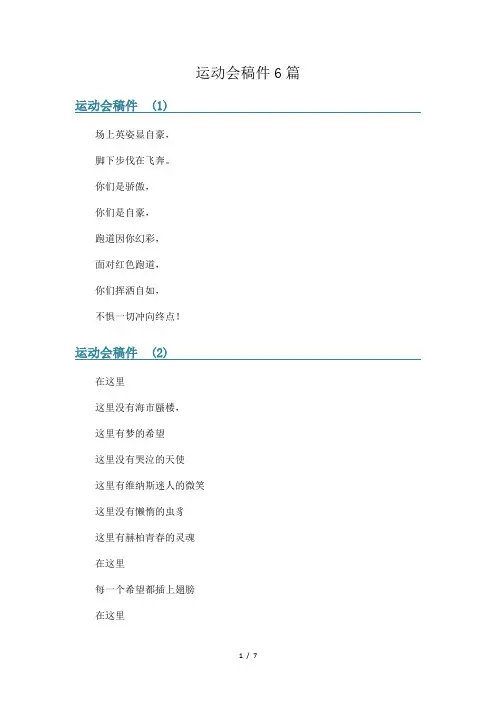 运动会稿件6篇

运动会稿件 (1)

场上英姿显自豪，

脚下步伐在飞奔。

你们是骄傲，

你们是自豪，

跑道因你幻彩，

面对红色跑道，

你们挥洒自如，

不惧一切冲向终点！

运动会稿件 (2)

在这里

这里没有海市蜃楼，

这里有梦的希望

这里没有哭泣的天使

这里有维纳斯迷人的微笑

这里没有懒惰的虫豸

这里有赫柏青春的灵魂

在这里

每一个希望都插上翅膀

在这里

1 / 7